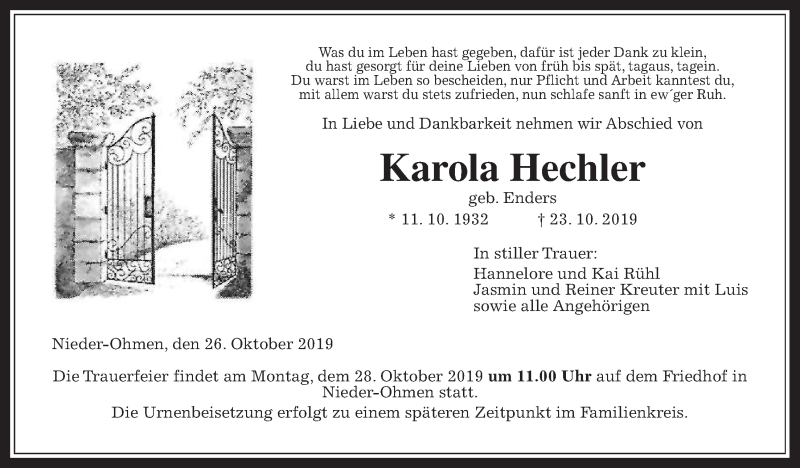 Was du im Leben hast gegeben, dafür ist jeder Dank zu klein,
du hast gesorgt für deine Lieben von früh bis spät, tagaus, tagein.
Du warst im Leben so bescheiden, nur Pflicht und Arbeit kanntest du,
mit allem warst du stets zufrieden, nun schlafe sanft in ew´ger Ruh.

In Liebe und Dankbarkeit nehmen wir Abschied von

Karola Hechler

geb. Enders

* 11. 10. 1932 † 23. 10. 2019

In stiller Trauer:
Hannelore und Kai Rühl
Jasmin und Reiner Kreuter mit Luis
sowie alle Angehörigen

Nieder-Ohmen, den 26. Oktober 2019

Die Trauerfeier findet am Montag, dem 28. Oktober 2019 um 11.00 Uhr auf dem Friedhof in Nieder-Ohmen statt.
Die Urnenbeisetzung erfolgt zu einem späteren Zeitpunkt im Familienkreis.